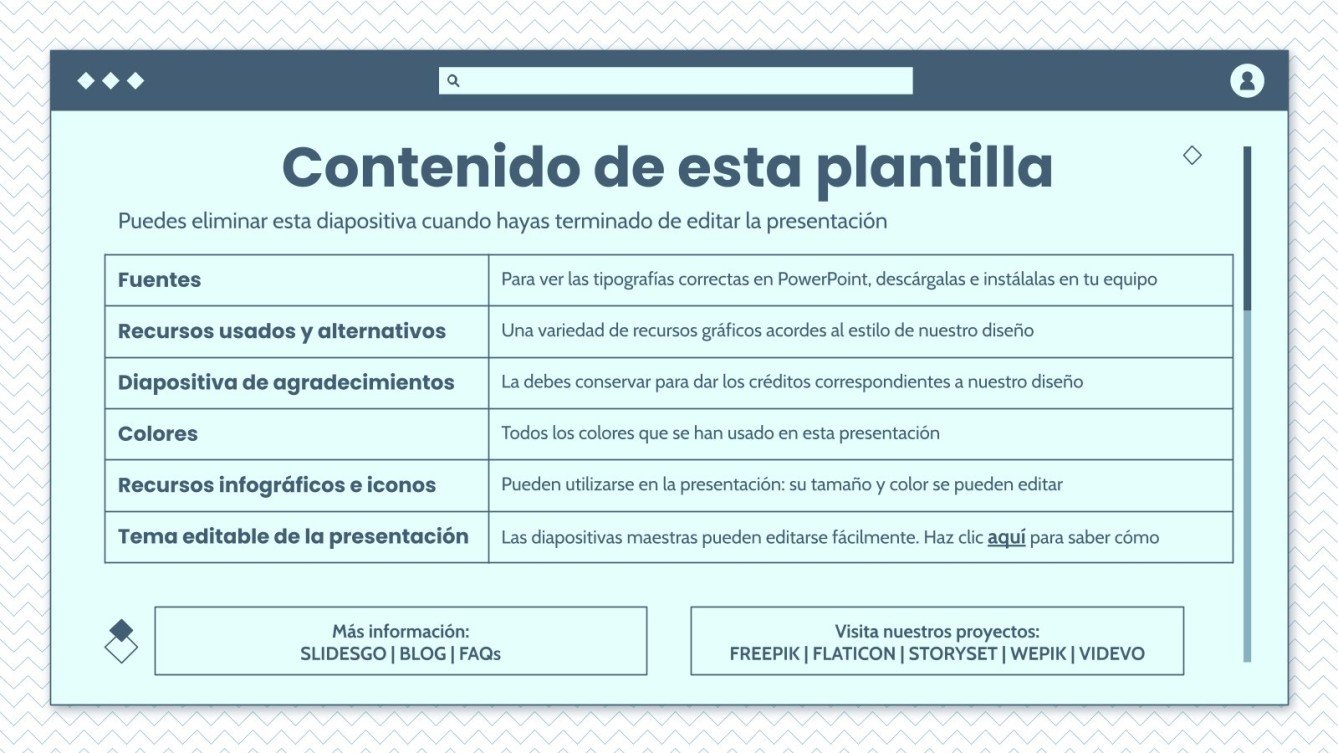 Contenido de esta plantilla

Puedes eliminar esta diapositiva cuando hayas terminado de editar la presentación

| Fuentes | Para ver las tipografías correctas en PowerPoint, descárgalas e instálalas en tu equipo |
|---|---|
| Recursos usados y alternativos | Una variedad de recursos gráficos acordes al estilo de nuestro diseño |
| Diapositiva de agradecimientos | La debes conservar para dar los créditos correspondientes a nuestro diseño |
| Colores | Todos los colores que se han usado en esta presentación |
| Recursos infográficos e iconos | Pueden utilizarse en la presentación: su tamaño y color se pueden editar |
| Tema editable de la presentación | Las diapositivas maestras pueden editarse fácilmente. Haz clic aquí para saber cómo |

Más información:
SLIDESGO | BLOG | FAQs

Visita nuestros proyectos:
FREEPIK | FLATICON | STORYSET | WEPIK | VIDEVO